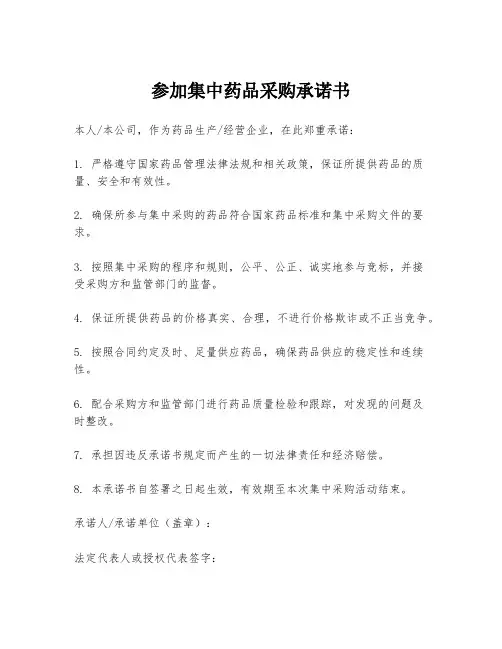 参加集中药品采购承诺书

本人/本公司，作为药品生产/经营企业，在此郑重承诺：

1. 严格遵守国家药品管理法律法规和相关政策，保证所提供药品的质量、安全和有效性。

2. 确保所参与集中采购的药品符合国家药品标准和集中采购文件的要求。

3. 按照集中采购的程序和规则，公平、公正、诚实地参与竞标，并接受采购方和监管部门的监督。

4. 保证所提供药品的价格真实、合理，不进行价格欺诈或不正当竞争。

5. 按照合同约定及时、足量供应药品，确保药品供应的稳定性和连续性。

6. 配合采购方和监管部门进行药品质量检验和跟踪，对发现的问题及时整改。

7. 承担因违反承诺书规定而产生的一切法律责任和经济赔偿。

8. 本承诺书自签署之日起生效，有效期至本次集中采购活动结束。

承诺人/承诺单位（盖章）：

法定代表人或授权代表签字：